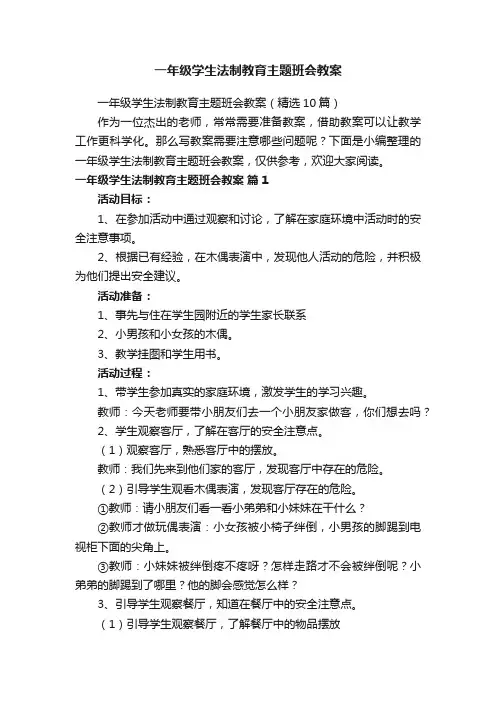 一年级学生法制教育主题班会教案

一年级学生法制教育主题班会教案（精选10篇）

作为一位杰出的老师，常常需要准备教案，借助教案可以让教学工作更科学化。那么写教案需要注意哪些问题呢？下面是小编整理的一年级学生法制教育主题班会教案，仅供参考，欢迎大家阅读。

一年级学生法制教育主题班会教案 篇1

活动目标：

1、在参加活动中通过观察和讨论，了解在家庭环境中活动时的安全注意事项。

2、根据已有经验，在木偶表演中，发现他人活动的危险，并积极为他们提出安全建议。

活动准备：

1、事先与住在学生园附近的学生家长联系

2、小男孩和小女孩的木偶。

3、教学挂图和学生用书。

活动过程：

1、带学生参加真实的家庭环境，激发学生的学习兴趣。

教师：今天老师要带小朋友们去一个小朋友家做客，你们想去吗？

2、学生观察客厅，了解在客厅的安全注意点。

（1）观察客厅，熟悉客厅中的摆放。

教师：我们先来到他们家的客厅，发现客厅中存在的危险。

（2）引导学生观看木偶表演，发现客厅存在的危险。

①教师：请小朋友们看一看小弟弟和小妹妹在干什么？

②教师才做玩偶表演：小女孩被小椅子绊倒，小男孩的脚踢到电视柜下面的尖角上。

③教师：小妹妹被绊倒疼不疼呀？怎样走路才不会被绊倒呢？小弟弟的脚踢到了哪里？他的脚会感觉怎么样？

3、引导学生观察餐厅，知道在餐厅中的安全注意点。

（1）引导学生观察餐厅，了解餐厅中的物品摆放